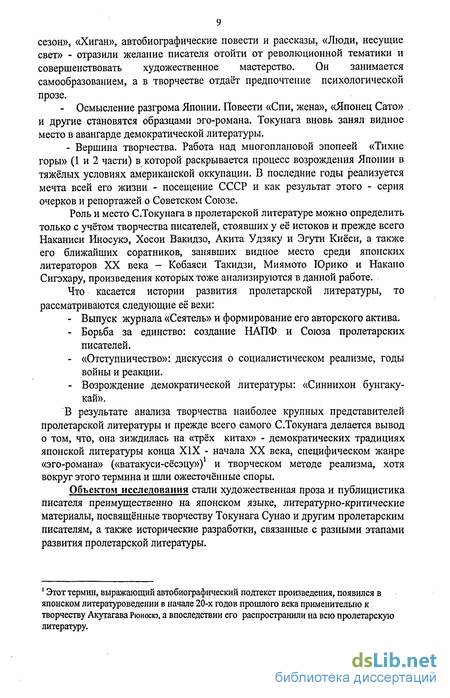 9

сезон», «Хиган», автобиографические повести и рассказы, «Люди, несущие свет» - отразили желание писателя отойти от революционной тематики и совершенствовать художественное мастерство. Он занимается самообразованием, а в творчестве отдаёт предпочтение психологической прозе.

- Осмысление разгрома Японии. Повести «Спи, жена», «Японец Сато» и другие становятся образцами эго-романа. Токунага вновь занял видное место в авангарде демократической литературы.

- Вершина творчества. Работа над многоплановой эпопеей «Тихие горы» (1 и 2 части) в которой раскрывается процесс возрождения Японии в тяжёлых условиях американской оккупации. В последние годы реализуется мечта всей его жизни - посещение СССР и как результат этого - серия очерков и репортажей о Советском Союзе.

Роль и место С.Токунага в пролетарской литературе можно определить только с учётом творчества писателей, стоявших у её истоков и прежде всего Наканиси Иносукэ, Хосои Вакидзо, Акита Удзяку и Эгути Киёси, а также его ближайших соратников, занявших видное место среди японских литераторов XX века – Кобаяси Такидзи, Миямото Юрико и Накано Сигэхару, произведения которых тоже анализируются в данной работе.

Что касается истории развития пролетарской литературы, то рассматриваются следующие её вехи:
- Выпуск журнала «Сеятель» и формирование его авторского актива.
- Борьба за единство: создание НАПФ и Союза пролетарских писателей.
- «Отступничество»: дискуссия о социалистическом реализме, годы войны и реакции.
- Возрождение демократической литературы: «Синнихон бунгаку-кай».

В результате анализа творчества наиболее крупных представителей пролетарской литературы и прежде всего самого С.Токунага делается вывод о том, что, она зиждилась на «трёх китах» - демократических традициях японской литературы конца XIX - начала XX века, специфическом жанре «эго-романа» («ватакуси-сёсэцу»)$^1$ и творческом методе реализма, хотя вокруг этого термина и шли ожесточённые споры.

Объектом исследования стали художественная проза и публицистика писателя преимущественно на японском языке, литературно-критические материалы, посвящённые творчеству Токунага Сунао и другим пролетарским писателям, а также исторические разработки, связанные с разными этапами развития пролетарской литературы.

$^1$ Этот термин, выражающий автобиографический подтекст произведения, появился в японском литературоведении в начале 20-х годов прошлого века применительно к творчеству Акутагава Рюноскэ, а впоследствии его распространили на всю пролетарскую литературу.

dsLib.net
библиотека диссертаций